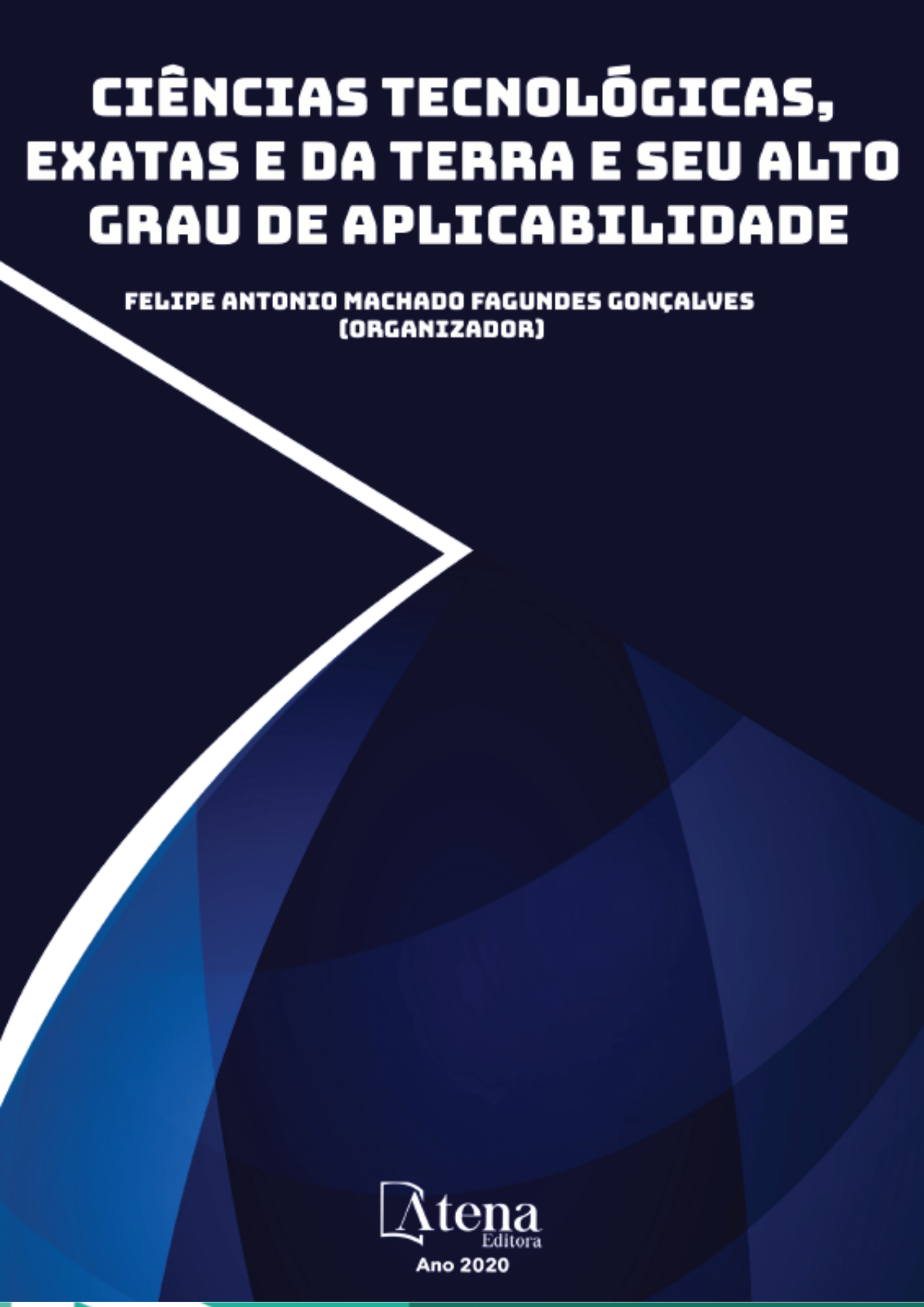 CIÊNCIAS TECNOLÓGICAS, EXATAS E DA TERRA E SEU ALTO GRAU DE APLICABILIDADE

FELIPE ANTONIO MACHADO FAGUNDES GONÇALVES (ORGANIZADOR)

Atena Editora

Ano 2020